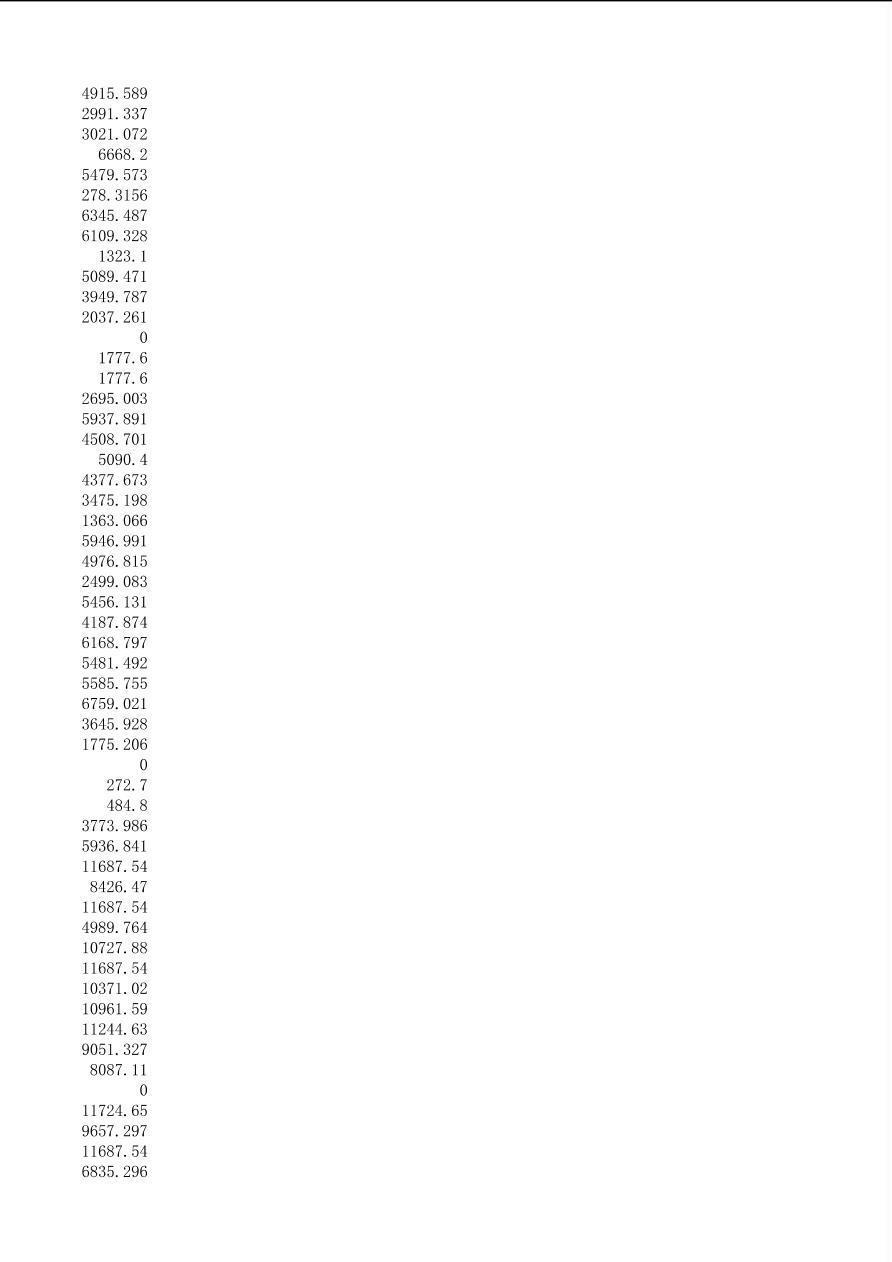 4915.589
2991.337
3021.072
6668.2
5479.573
278.3156
6345.487
6109.328
1323.1
5089.471
3949.787
2037.261
0
1777.6
1777.6
2695.003
5937.891
4508.701
5090.4
4377.673
3475.198
1363.066
5946.991
4976.815
2499.083
5456.131
4187.874
6168.797
5481.492
5585.755
6759.021
3645.928
1775.206
0
272.7
484.8
3773.986
5936.841
11687.54
8426.47
11687.54
4989.764
10727.88
11687.54
10371.02
10961.59
11244.63
9051.327
8087.11
0
11724.65
9657.297
11687.54
6835.296